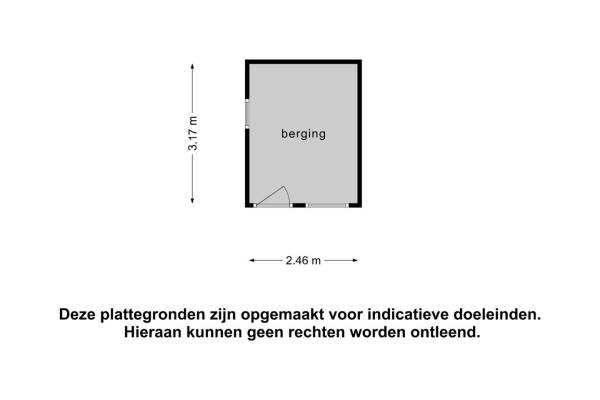 3.17 m

berging

2.46 m

Deze plattegronden zijn opgemaakt voor indicatieve doeleinden.
Hieraan kunnen geen rechten worden ontleend.